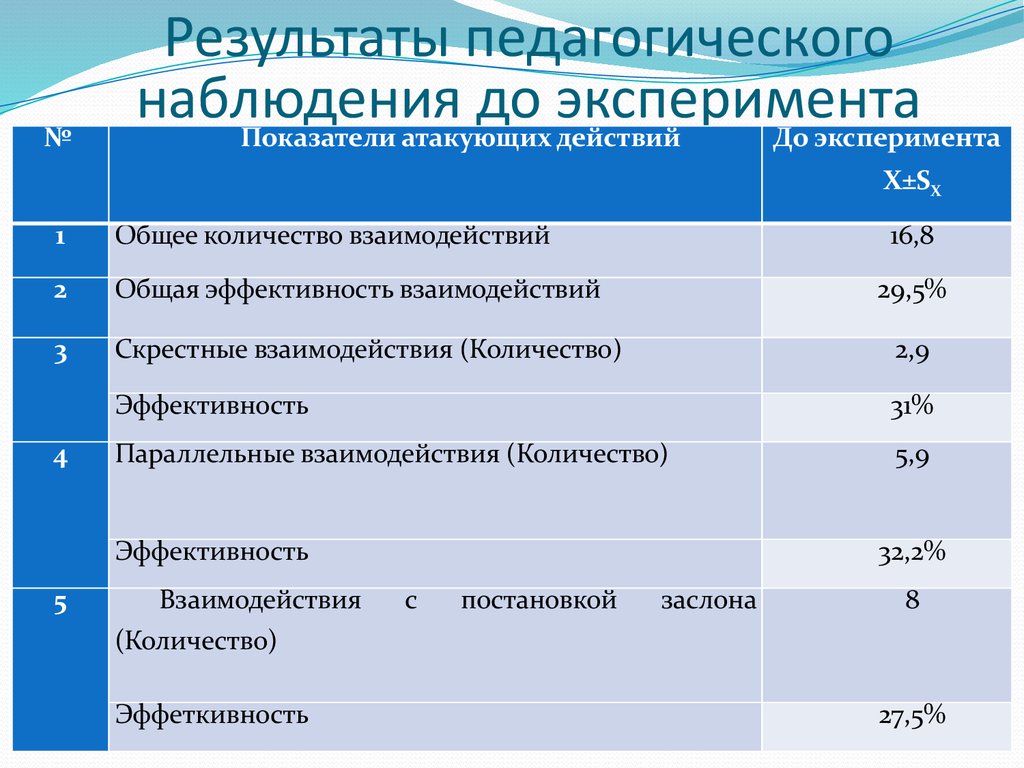 Результаты педагогического наблюдения до эксперимента

| № | Показатели атакующих действий | До эксперимента $X \pm S_X$ |
|---|---|---|
| 1 | Общее количество взаимодействий | 16,8 |
| 2 | Общая эффективность взаимодействий | 29,5% |
| 3 | Скрестные взаимодействия (Количество) | 2,9 |
| | Эффективность | 31% |
| 4 | Параллельные взаимодействия (Количество) | 5,9 |
| | Эффективность | 32,2% |
| 5 | Взаимодействия с постановкой заслона (Количество) | 8 |
| | Эффеткивность | 27,5% |